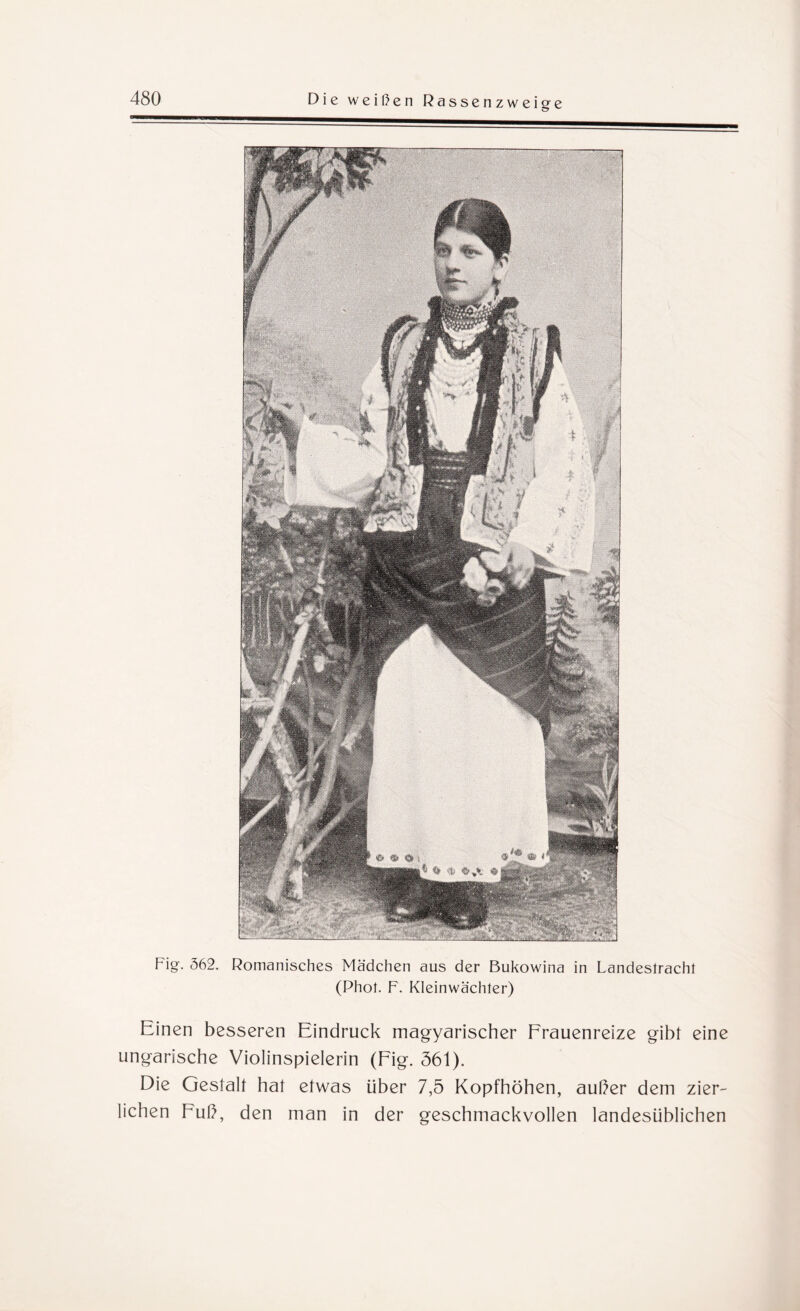 480 Die weißen Rassenzweige

Fig. 362. Romanisches Mädchen aus der Bukowina in Landestracht (Phot. F. Kleinwächter)

Einen besseren Eindruck magyarischer Frauenreize gibt eine ungarische Violinspielerin (Fig. 361).

Die Gestalt hat etwas über 7,5 Kopfhöhen, außer dem zierlichen Fuß, den man in der geschmackvollen landesüblichen